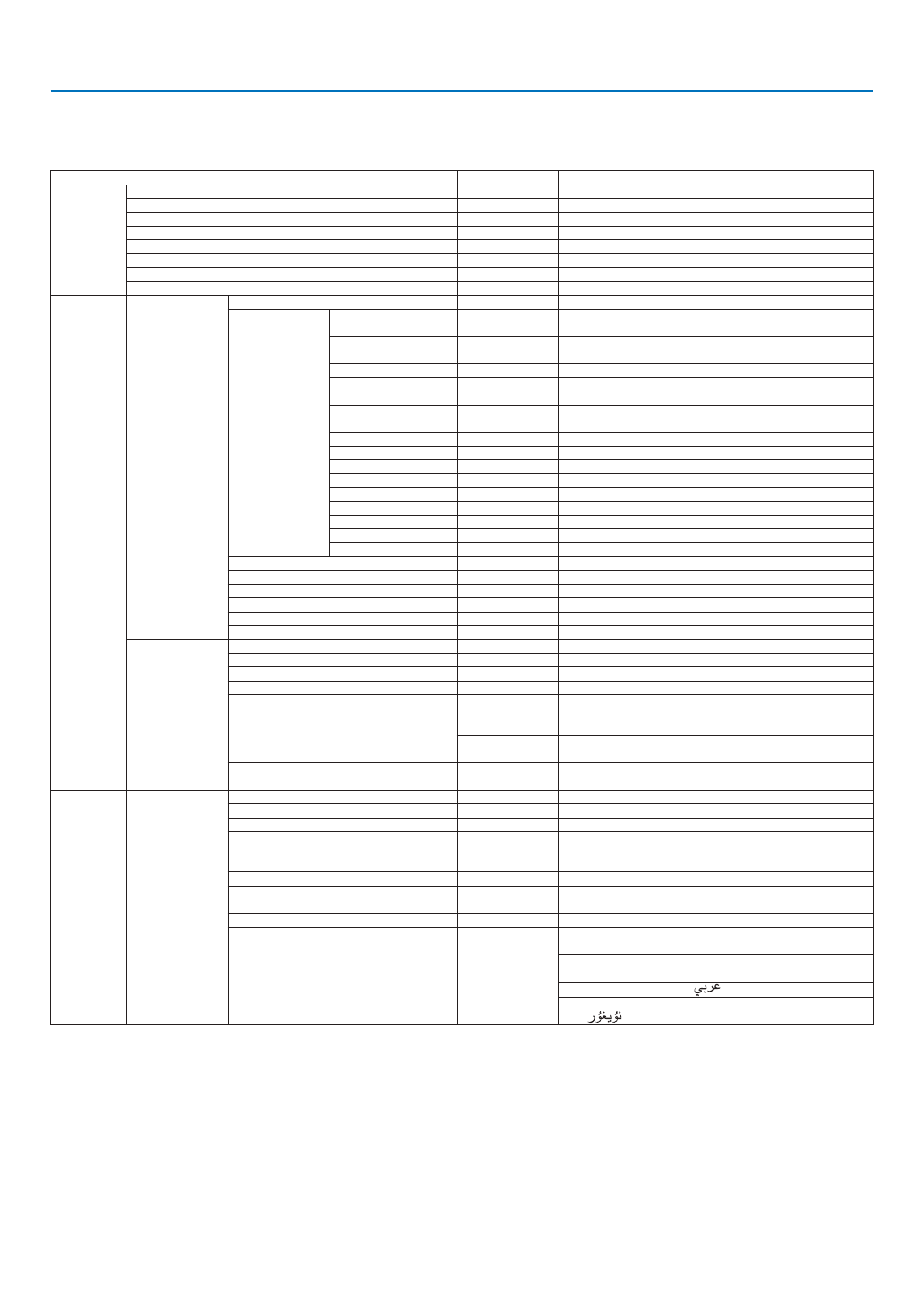 عربي

ئۇيغۇر